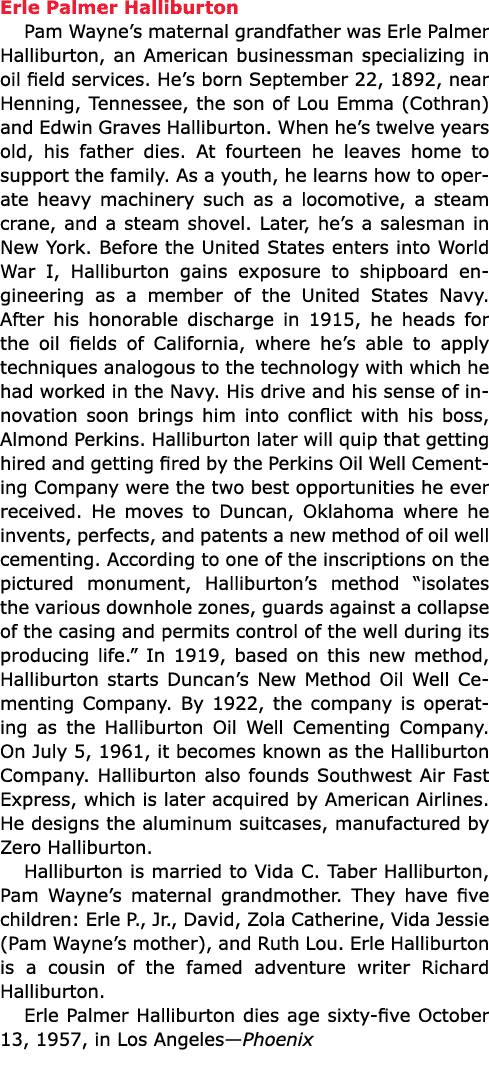 Erle Palmer Halliburton

Pam Wayne's maternal grandfather was Erle Palmer Halliburton, an American businessman specializing in oil field services. He's born September 22, 1892, near Henning, Tennessee, the son of Lou Emma (Cothran) and Edwin Graves Halliburton. When he's twelve years old, his father dies. At fourteen he leaves home to support the family. As a youth, he learns how to operate heavy machinery such as a locomotive, a steam crane, and a steam shovel. Later, he's a salesman in New York. Before the United States enters into World War I, Halliburton gains exposure to shipboard engineering as a member of the United States Navy. After his honorable discharge in 1915, he heads for the oil fields of California, where he's able to apply techniques analogous to the technology with which he had worked in the Navy. His drive and his sense of innovation soon brings him into conflict with his boss, Almond Perkins. Halliburton later will quip that getting hired and getting fired by the Perkins Oil Well Cementing Company were the two best opportunities he ever received. He moves to Duncan, Oklahoma where he invents, perfects, and patents a new method of oil well cementing. According to one of the inscriptions on the pictured monument, Halliburton's method "isolates the various downhole zones, guards against a collapse of the casing and permits control of the well during its producing life." In 1919, based on this new method, Halliburton starts Duncan's New Method Oil Well Cementing Company. By 1922, the company is operating as the Halliburton Oil Well Cementing Company. On July 5, 1961, it becomes known as the Halliburton Company. Halliburton also founds Southwest Air Fast Express, which is later acquired by American Airlines. He designs the aluminum suitcases, manufactured by Zero Halliburton.

Halliburton is married to Vida C. Taber Halliburton, Pam Wayne's maternal grandmother. They have five children: Erle P., Jr., David, Zola Catherine, Vida Jessie (Pam Wayne's mother), and Ruth Lou. Erle Halliburton is a cousin of the famed adventure writer Richard Halliburton.

Erle Palmer Halliburton dies age sixty-five October 13, 1957, in Los Angeles—Phoenix